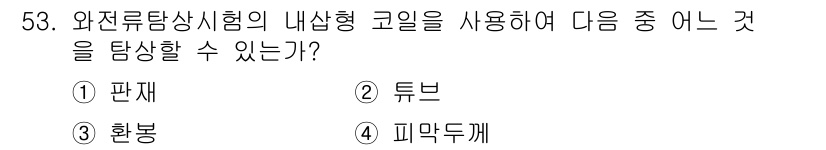 53. 와전류탐상시험의 내삽형 코일을 사용하여 다음 중 어느 것을 탐상할 수 있는가?

① 판재
② 튜브
③ 환봉
④ 피막두께